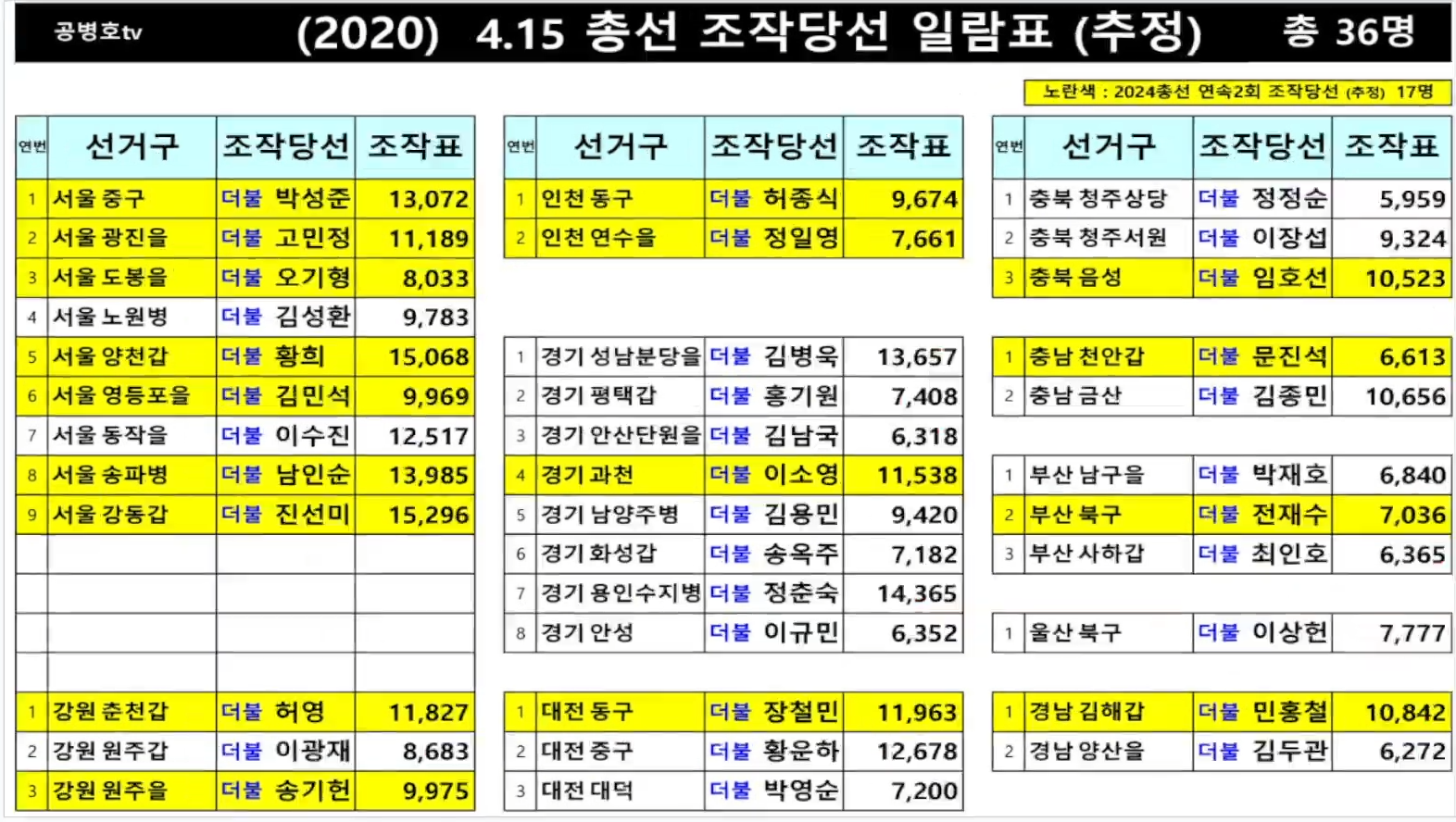 공병호tv (2020) 4.15 총선 조작당선 일람표 (추정) 총 36명

노란색 : 2024총선 연속2회 조작당선 (추정) 17명

| 연번 | 선거구 | 조작당선 | 조작표 |
|---|---|---|---|
| 1 | 서울 중구 | 더불 박성준 | 13,072 |
| 2 | 서울 광진을 | 더불 고민정 | 11,189 |
| 3 | 서울 도봉을 | 더불 오기형 | 8,033 |
| 4 | 서울 노원병 | 더불 김성환 | 9,783 |
| 5 | 서울 양천갑 | 더불 황희 | 15,068 |
| 6 | 서울 영등포을 | 더불 김민석 | 9,969 |
| 7 | 서울 동작을 | 더불 이수진 | 12,517 |
| 8 | 서울 송파병 | 더불 남인순 | 13,985 |
| 9 | 서울 강동갑 | 더불 진선미 | 15,296 |
| | | | |
| | | | |
| | | | |
| | | | |
| 1 | 강원 춘천갑 | 더불 허영 | 11,827 |
| 2 | 강원 원주갑 | 더불 이광재 | 8,683 |
| 3 | 강원 원주을 | 더불 송기헌 | 9,975 |

| 연번 | 선거구 | 조작당선 | 조작표 |
|---|---|---|---|
| 1 | 인천 동구 | 더불 허종식 | 9,674 |
| 2 | 인천 연수을 | 더불 정일영 | 7,661 |

| | | | |
|---|---|---|---|
| 1 | 경기 성남분당을 | 더불 김병욱 | 13,657 |
| 2 | 경기 평택갑 | 더불 홍기원 | 7,408 |
| 3 | 경기 안산단원을 | 더불 김남국 | 6,318 |
| 4 | 경기 과천 | 더불 이소영 | 11,538 |
| 5 | 경기 남양주병 | 더불 김용민 | 9,420 |
| 6 | 경기 화성갑 | 더불 송옥주 | 7,182 |
| 7 | 경기 용인수지병 | 더불 정춘숙 | 14,365 |
| 8 | 경기 안성 | 더불 이규민 | 6,352 |

| | | | |
|---|---|---|---|
| 1 | 대전 동구 | 더불 장철민 | 11,963 |
| 2 | 대전 중구 | 더불 황운하 | 12,678 |
| 3 | 대전 대덕 | 더불 박영순 | 7,200 |

| 연번 | 선거구 | 조작당선 | 조작표 |
|---|---|---|---|
| 1 | 충북 청주상당 | 더불 정정순 | 5,959 |
| 2 | 충북 청주서원 | 더불 이장섭 | 9,324 |
| 3 | 충북 음성 | 더불 임호선 | 10,523 |

| | | | |
|---|---|---|---|
| 1 | 충남 천안갑 | 더불 문진석 | 6,613 |
| 2 | 충남 금산 | 더불 김종민 | 10,656 |

| | | | |
|---|---|---|---|
| 1 | 부산 남구을 | 더불 박재호 | 6,840 |
| 2 | 부산 북구 | 더불 전재수 | 7,036 |
| 3 | 부산 사하갑 | 더불 최인호 | 6,365 |

| | | | |
|---|---|---|---|
| 1 | 울산 북구 | 더불 이상헌 | 7,777 |

| | | | |
|---|---|---|---|
| 1 | 경남 김해갑 | 더불 민홍철 | 10,842 |
| 2 | 경남 양산을 | 더불 김두관 | 6,272 |